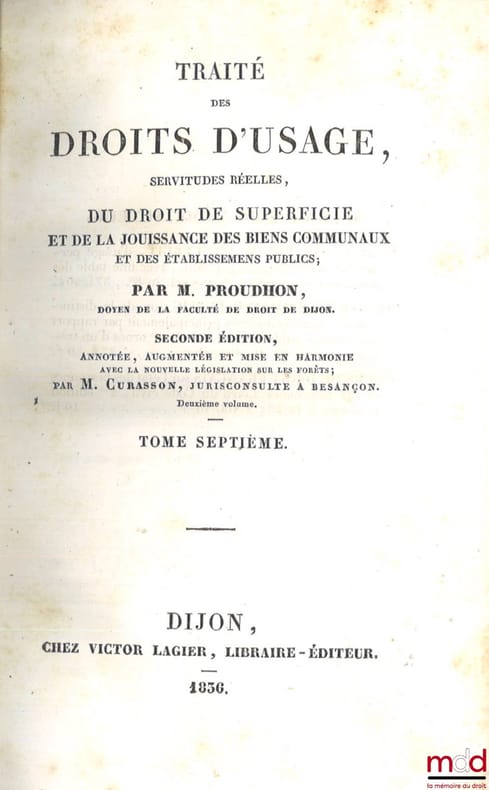 TRAITÉ

DES

DROITS D'USAGE,

SERVITUDES RÉELLES,

DU DROIT DE SUPERFICIE ET DE LA JOUISSANCE DES BIENS COMMUNAUX ET DES ÉTABLISSEMENS PUBLICS;

PAR M. PROUDHON,

DOYEN DE LA FACULTÉ DE DROIT DE DIJON.

SECONDE ÉDITION,

ANNOTÉE, AUGMENTÉE ET MISE EN HARMONIE AVEC LA NOUVELLE LÉGISLATION SUR LES FORÊTS;

PAR M. CURASSON, JURISCONSULTE À BESANÇON.

Deuxième volume.

TOME SEPTIÈME.

DIJON,

CHEZ VICTOR LAGIER, LIBRAIRE-ÉDITEUR.

1836.

mdd
la mémoire du droit